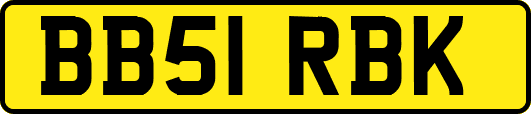 BB51 RBK